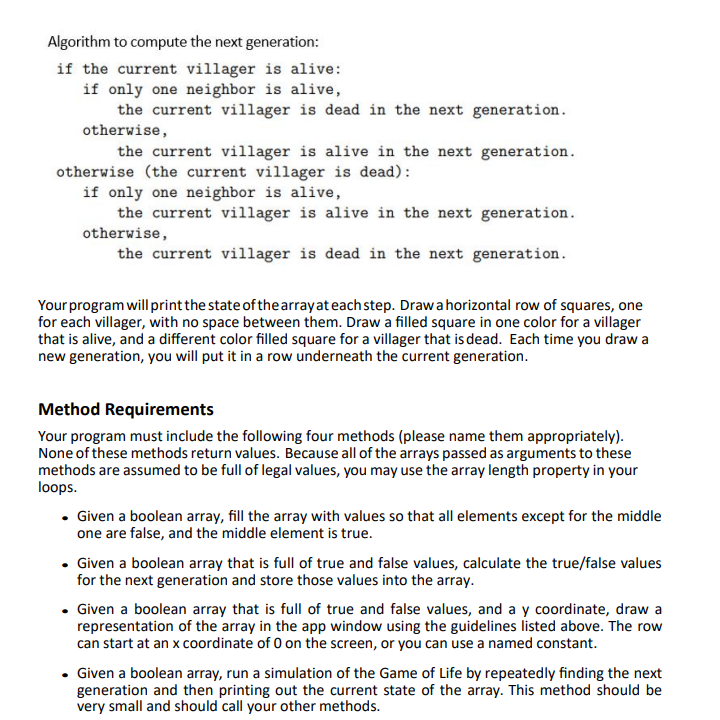 Algorithm to compute the next generation:

if the current villager is alive:
    if only one neighbor is alive,
        the current villager is dead in the next generation.
    otherwise,
        the current villager is alive in the next generation.
otherwise (the current villager is dead):
    if only one neighbor is alive,
        the current villager is alive in the next generation.
    otherwise,
        the current villager is dead in the next generation.

Your program will print the state of the array at each step. Draw a horizontal row of squares, one for each villager, with no space between them. Draw a filled square in one color for a villager that is alive, and a different color filled square for a villager that is dead. Each time you draw a new generation, you will put it in a row underneath the current generation.

Method Requirements

Your program must include the following four methods (please name them appropriately). None of these methods return values. Because all of the arrays passed as arguments to these methods are assumed to be full of legal values, you may use the array length property in your loops.

• Given a boolean array, fill the array with values so that all elements except for the middle one are false, and the middle element is true.

• Given a boolean array that is full of true and false values, calculate the true/false values for the next generation and store those values into the array.

• Given a boolean array that is full of true and false values, and a y coordinate, draw a representation of the array in the app window using the guidelines listed above. The row can start at an x coordinate of 0 on the screen, or you can use a named constant.

• Given a boolean array, run a simulation of the Game of Life by repeatedly finding the next generation and then printing out the current state of the array. This method should be very small and should call your other methods.